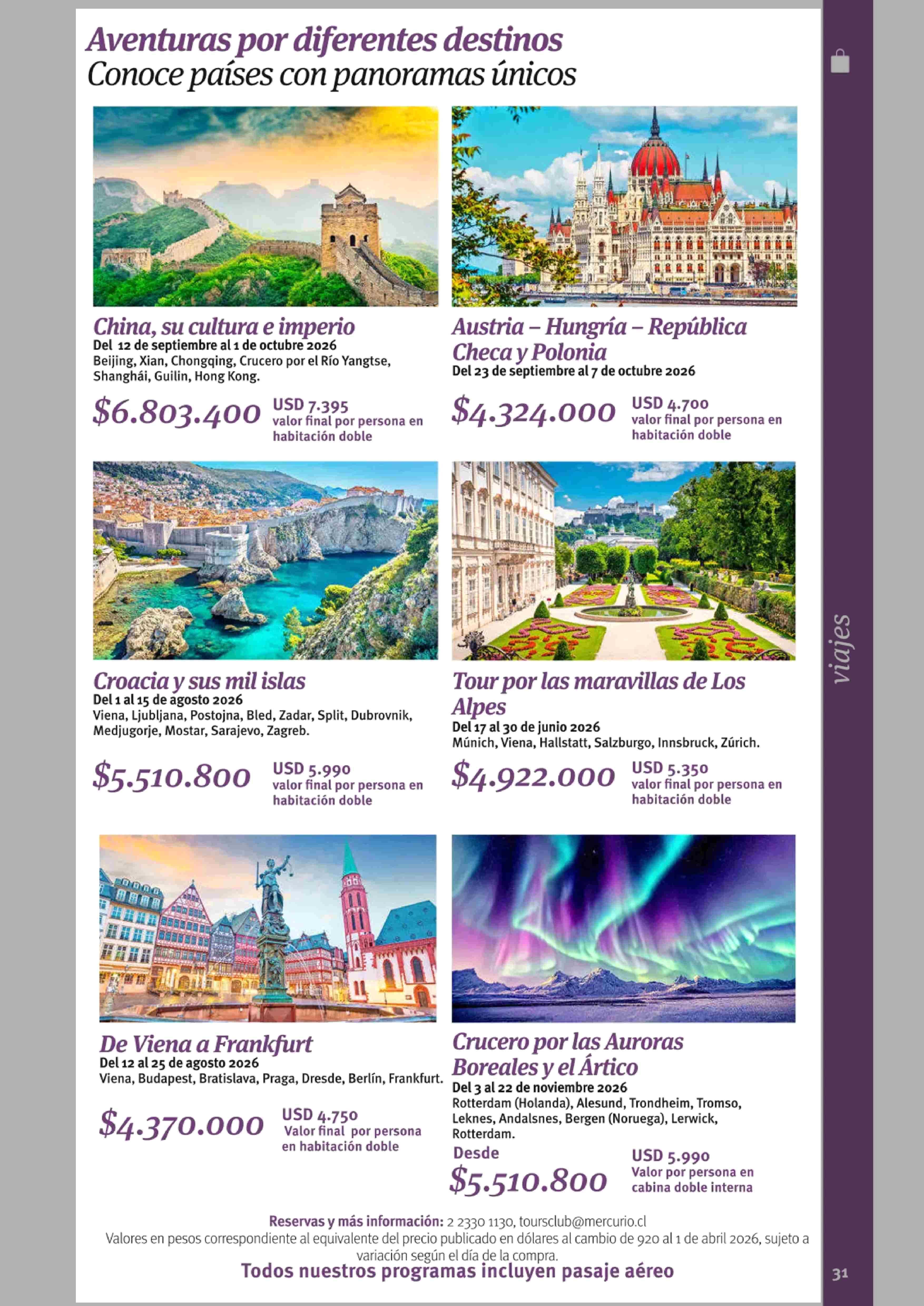 Aventuras por diferentes destinos
Conoce países con panoramas únicos

China, su cultura e imperio
Del 12 de septiembre al 1 de octubre 2026
Beijing, Xian, Chongqing, Crucero por el Río Yangtse, Shanghái, Guilin, Hong Kong.

$6.803.400
USD 7.395
valor final por persona en habitación doble

Austria – Hungría – República Checa y Polonia
Del 23 de septiembre al 7 de octubre 2026

$4.324.000
USD 4.700
valor final por persona en habitación doble

Croacia y sus mil islas
Del 1 al 15 de agosto 2026
Viena, Ljubljana, Postojna, Bled, Zadar, Split, Dubrovnik, Medjugorje, Mostar, Sarajevo, Zagreb.

$5.510.800
USD 5.990
valor final por persona en habitación doble

Tour por las maravillas de Los Alpes
Del 17 al 30 de junio 2026
Múnich, Viena, Hallstatt, Salzburgo, Innsbruck, Zúrich.

$4.922.000
USD 5.350
valor final por persona en habitación doble

De Viena a Frankfurt
Del 12 al 25 de agosto 2026
Viena, Budapest, Bratislava, Praga, Dresde, Berlín, Frankfurt.

$4.370.000
USD 4.750
Valor final por persona en habitación doble

Crucero por las Auroras Boreales y el Ártico
Del 3 al 22 de noviembre 2026
Rotterdam (Holanda), Alesund, Trondheim, Tromso, Leknes, Andalsnes, Bergen (Noruega), Lerwick, Rotterdam.

Desde
$5.510.800
USD 5.990
Valor por persona en cabina doble interna

Reservas y más información: 2 2330 1130, toursclub@mercurio.cl
Valores en pesos correspondiente al equivalente del precio publicado en dólares al cambio de 920 al 1 de abril 2026, sujeto a variación según el día de la compra.
Todos nuestros programas incluyen pasaje aéreo

viajes

31